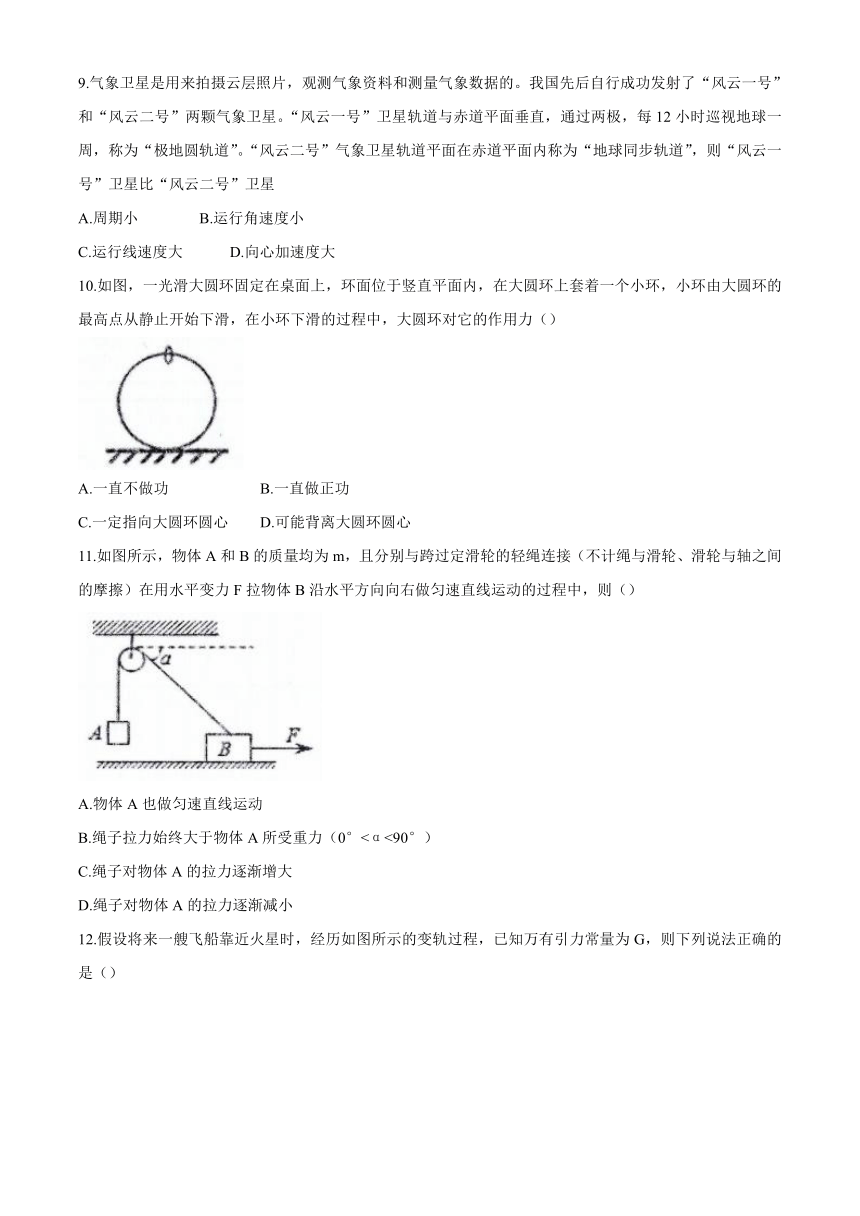 9.气象卫星是用来拍摄云层照片，观测气象资料和测量气象数据的。我国先后自行成功发射了“风云一号”和“风云二号”两颗气象卫星。“风云一号”卫星轨道与赤道平面垂直，通过两极，每 12 小时巡视地球一周，称为“极地圆轨道”。“风云二号”气象卫星轨道平面在赤道平面内称为“地球同步轨道”，则“风云一号”卫星比“风云二号”卫星

A.周期小 B.运行角速度小

C.运行线速度大 D.向心加速度大

10.如图，一光滑大圆环固定在桌面上，环面位于竖直平面内，在大圆环上套着一个小环，小环由大圆环的最高点从静止开始下滑，在小环下滑的过程中，大圆环对它的作用力（）

A.一直不做功 B.一直做正功

C.一定指向大圆环圆心 D.可能背离大圆环圆心

11.如图所示，物体 A 和 B 的质量均为 m，且分别与跨过定滑轮的轻绳连接（不计绳与滑轮、滑轮与轴之间的摩擦）在用水平变力 F 拉物体 B 沿水平方向向右做匀速直线运动的过程中，则（）

$\alpha$

A

B

F

A.物体 A 也做匀速直线运动

B.绳子拉力始终大于物体 A 所受重力（0°＜α<90°）

C.绳子对物体 A 的拉力逐渐增大

D.绳子对物体 A 的拉力逐渐减小

12.假设将来一艘飞船靠近火星时，经历如图所示的变轨过程，已知万有引力常量为 G，则下列说法正确的是（）